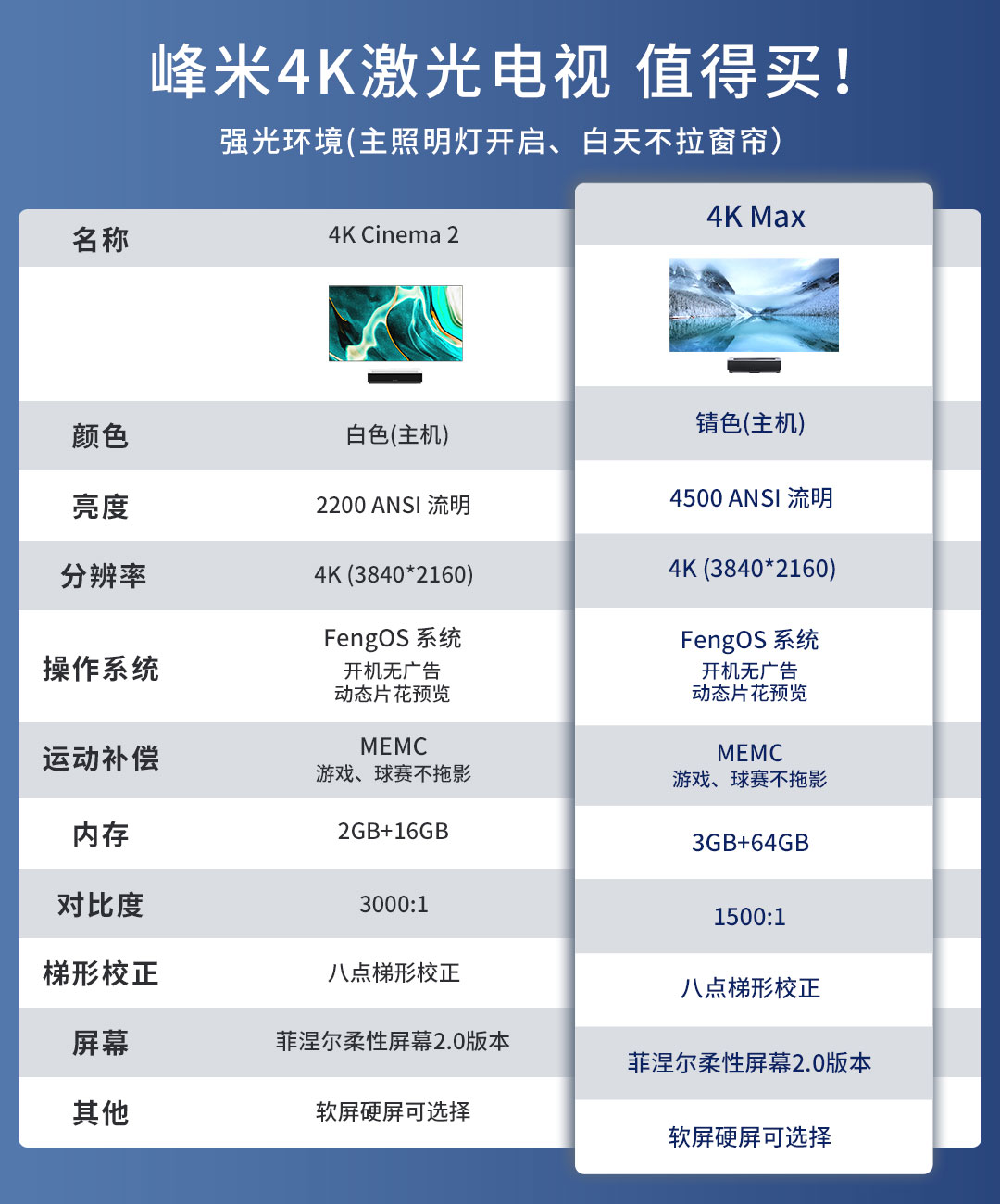 峰米4K激光电视 值得买！

强光环境(主照明灯开启、白天不拉窗帘)

| 名称 | 4K Cinema 2 | 4K Max |
|---|---|---|
|  |  |  |
| 颜色 | 白色(主机) | 锖色(主机) |
| 亮度 | 2200 ANSI 流明 | 4500 ANSI 流明 |
| 分辨率 | 4K (3840*2160) | 4K (3840*2160) |
| 操作系统 | FengOS 系统 开机无广告 动态片花预览 | FengOS 系统 开机无广告 动态片花预览 |
| 运动补偿 | MEMC 游戏、球赛不拖影 | MEMC 游戏、球赛不拖影 |
| 内存 | 2GB+16GB | 3GB+64GB |
| 对比度 | 3000:1 | 1500:1 |
| 梯形校正 | 八点梯形校正 | 八点梯形校正 |
| 屏幕 | 菲涅尔柔性屏幕2.0版本 | 菲涅尔柔性屏幕2.0版本 |
| 其他 | 软屏硬屏可选择 | 软屏硬屏可选择 |